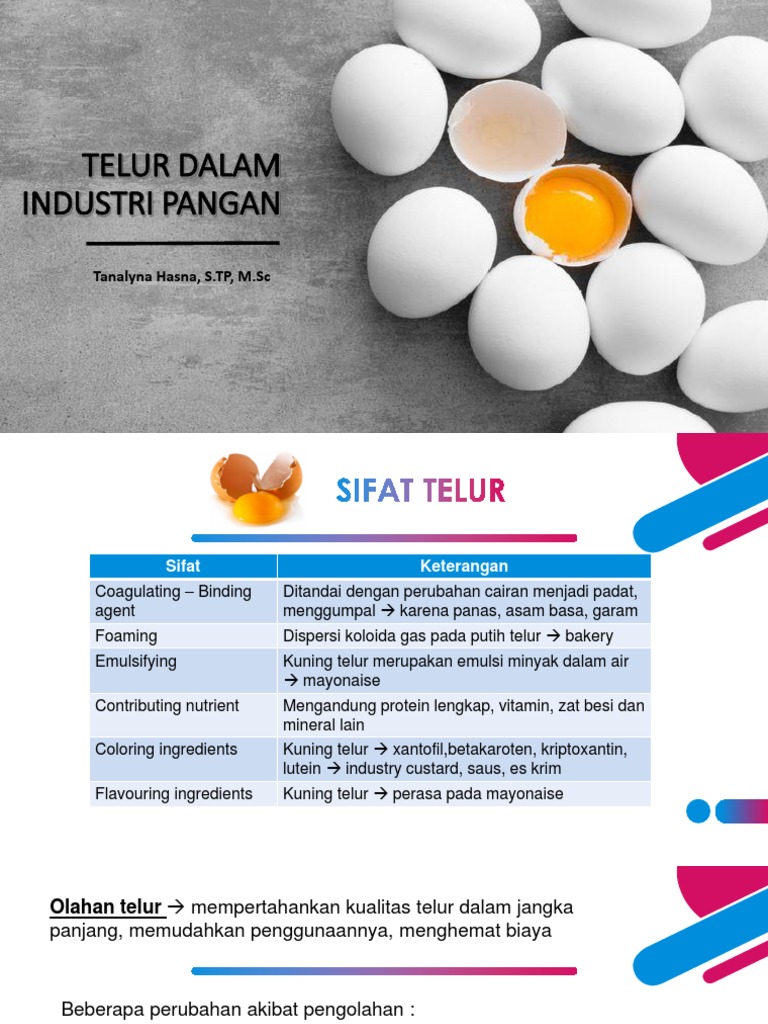 TELUR DALAM INDUSTRI PANGAN

Tanalyna Hasna, S.TP, M.Sc

SIFAT TELUR

| Sifat | Keterangan |
|---|---|
| Coagulating – Binding agent | Ditandai dengan perubahan cairan menjadi padat, menggumpal → karena panas, asam basa, garam |
| Foaming | Dispersi koloida gas pada putih telur → bakery |
| Emulsifying | Kuning telur merupakan emulsi minyak dalam air → mayonaise |
| Contributing nutrient | Mengandung protein lengkap, vitamin, zat besi dan mineral lain |
| Coloring ingredients | Kuning telur → xantofil,betakaroten, kriptoxantin, lutein → industry custard, saus, es krim |
| Flavouring ingredients | Kuning telur → perasa pada mayonaise |

Olahan telur → mempertahankan kualitas telur dalam jangka panjang, memudahkan penggunaannya, menghemat biaya

Beberapa perubahan akibat pengolahan :